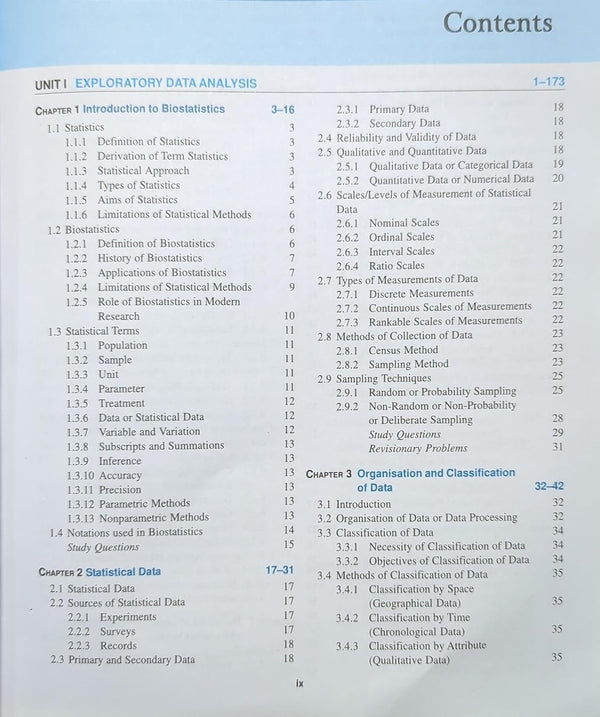 Contents

UNIT I EXPLORATORY DATA ANALYSIS 1–173

CHAPTER 1 Introduction to Biostatistics 3–16
1.1 Statistics 3
1.1.1 Definition of Statistics 3
1.1.2 Derivation of Term Statistics 3
1.1.3 Statistical Approach 3
1.1.4 Types of Statistics 4
1.1.5 Aims of Statistics 5
1.1.6 Limitations of Statistical Methods 6
1.2 Biostatistics 6
1.2.1 Definition of Biostatistics 6
1.2.2 History of Biostatistics 7
1.2.3 Applications of Biostatistics 7
1.2.4 Limitations of Statistical Methods 9
1.2.5 Role of Biostatistics in Modern Research 10
1.3 Statistical Terms 11
1.3.1 Population 11
1.3.2 Sample 11
1.3.3 Unit 11
1.3.4 Parameter 11
1.3.5 Treatment 12
1.3.6 Data or Statistical Data 12
1.3.7 Variable and Variation 12
1.3.8 Subscripts and Summations 13
1.3.9 Inference 13
1.3.10 Accuracy 13
1.3.11 Precision 13
1.3.12 Parametric Methods 13
1.3.13 Nonparametric Methods 13
1.4 Notations used in Biostatistics 14
Study Questions 15

CHAPTER 2 Statistical Data 17–31
2.1 Statistical Data 17
2.2 Sources of Statistical Data 17
2.2.1 Experiments 17
2.2.2 Surveys 17
2.2.3 Records 18
2.3 Primary and Secondary Data 18
2.3.1 Primary Data 18
2.3.2 Secondary Data 18
2.4 Reliability and Validity of Data 18
2.5 Qualitative and Quantitative Data 18
2.5.1 Qualitative Data or Categorical Data 19
2.5.2 Quantitative Data or Numerical Data 20
2.6 Scales/Levels of Measurement of Statistical Data 21
2.6.1 Nominal Scales 21
2.6.2 Ordinal Scales 21
2.6.3 Interval Scales 22
2.6.4 Ratio Scales 22
2.7 Types of Measurements of Data 22
2.7.1 Discrete Measurements 22
2.7.2 Continuous Scales of Measurements 22
2.7.3 Rankable Scales of Measurements 22
2.8 Methods of Collection of Data 23
2.8.1 Census Method 23
2.8.2 Sampling Method 23
2.9 Sampling Techniques 25
2.9.1 Random or Probability Sampling 25
2.9.2 Non-Random or Non-Probability or Deliberate Sampling 28
Study Questions 29
Revisionary Problems 31

CHAPTER 3 Organisation and Classification of Data 32–42
3.1 Introduction 32
3.2 Organisation of Data or Data Processing 32
3.3 Classification of Data 34
3.3.1 Necessity of Classification of Data 34
3.3.2 Objectives of Classification of Data 34
3.4 Methods of Classification of Data 35
3.4.1 Classification by Space (Geographical Data) 35
3.4.2 Classification by Time (Chronological Data) 35
3.4.3 Classification by Attribute (Qualitative Data) 35

ix